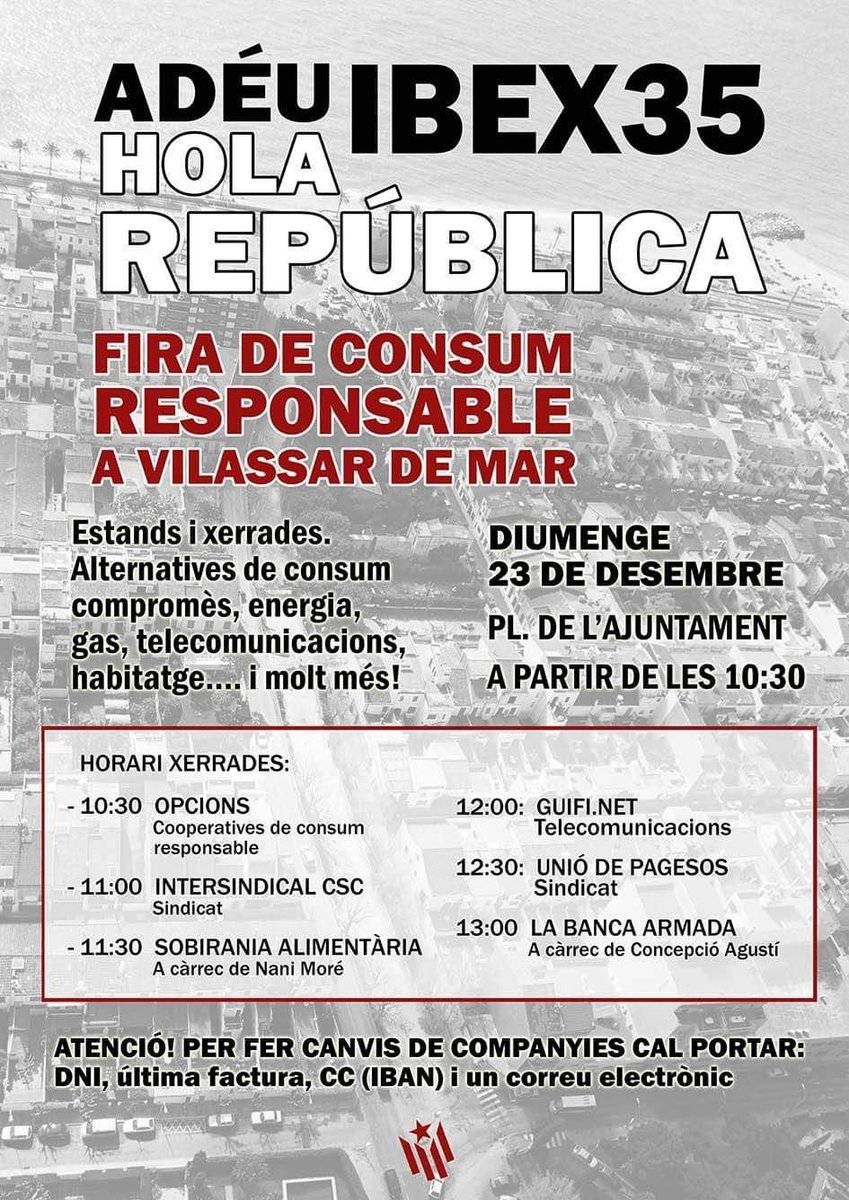 ADÉU IBEX35
HOLA
REPÚBLICA

FIRA DE CONSUM RESPONSABLE
A VILASSAR DE MAR

Estands i xerrades. Alternatives de consum compromès, energia, gas, telecomunicacions, habitatge.... i molt més!

DIUMENGE
23 DE DESEMBRE
PL. DE L'AJUNTAMENT
A PARTIR DE LES 10:30

HORARI XERRADES:

- 10:30 OPCIONS
Cooperatives de consum responsable

- 11:00 INTERSINDICAL CSC
Sindicat

- 11:30 SOBIRANIA ALIMENTÀRIA
A càrrec de Nani Moré

12:00: GUIFI.NET
Telecomunicacions

12:30: UNIÓ DE PAGESOS
Sindicat

13:00 LA BANCA ARMADA
A càrrec de Concepció Agustí

ATENCIÓ! PER FER CANVIS DE COMPANYIES CAL PORTAR:
DNI, última factura, CC (IBAN) i un correu electrònic